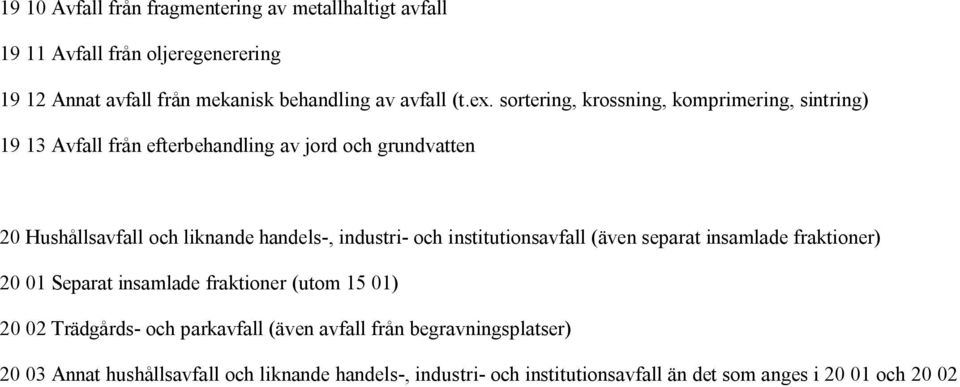 19 10 Avfall från fragmentering av metallhaltigt avfall

19 11 Avfall från oljeregenerering

19 12 Annat avfall från mekanisk behandling av avfall (t.ex. sortering, krossning, komprimering, sintring)

19 13 Avfall från efterbehandling av jord och grundvatten

20 Hushållsavfall och liknande handels-, industri- och institutionsavfall (även separat insamlade fraktioner)

20 01 Separat insamlade fraktioner (utom 15 01)

20 02 Trädgårds- och parkavfall (även avfall från begravningsplatser)

20 03 Annat hushållsavfall och liknande handels-, industri- och institutionsavfall än det som anges i 20 01 och 20 02